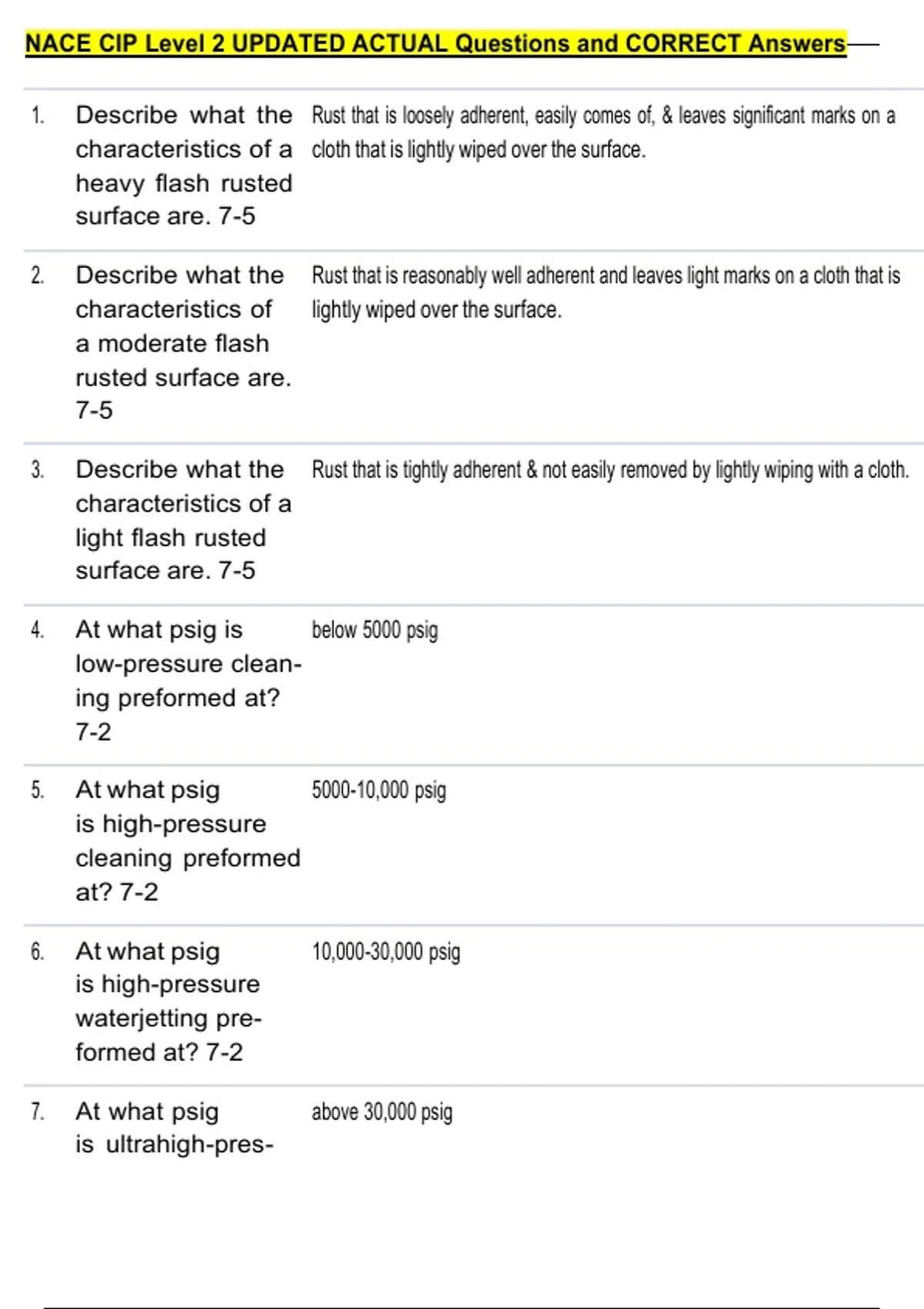 NACE CIP Level 2 UPDATED ACTUAL Questions and CORRECT Answers

| | | |
|---|---|---|
| 1. | Describe what the characteristics of a heavy flash rusted surface are. 7-5 | Rust that is loosely adherent, easily comes of, & leaves significant marks on a cloth that is lightly wiped over the surface. |
| 2. | Describe what the characteristics of a moderate flash rusted surface are. 7-5 | Rust that is reasonably well adherent and leaves light marks on a cloth that is lightly wiped over the surface. |
| 3. | Describe what the characteristics of a light flash rusted surface are. 7-5 | Rust that is tightly adherent & not easily removed by lightly wiping with a cloth. |
| 4. | At what psig is low-pressure cleaning preformed at? 7-2 | below 5000 psig |
| 5. | At what psig is high-pressure cleaning preformed at? 7-2 | 5000-10,000 psig |
| 6. | At what psig is high-pressure waterjetting preformed at? 7-2 | 10,000-30,000 psig |
| 7. | At what psig is ultrahigh-pres- | above 30,000 psig |